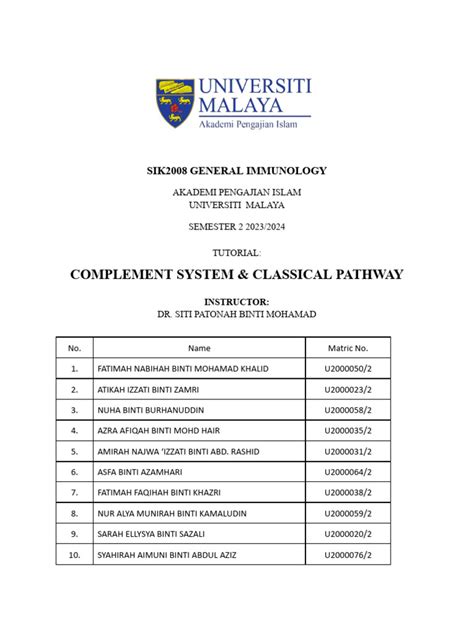 UNIVERSITI MALAYA
Akademi Pengajian Islam

SIK2008 GENERAL IMMUNOLOGY

AKADEMI PENGAJIAN ISLAM
UNIVERSITI MALAYA

SEMESTER 2 2023/2024

TUTORIAL:

COMPLEMENT SYSTEM & CLASSICAL PATHWAY

INSTRUCTOR:
DR. SITI PATONAH BINTI MOHAMAD

| No. | Name | Matric No. |
|---|---|---|
| 1. | FATIMAH NABIHAH BINTI MOHAMAD KHALID | U2000050/2 |
| 2. | ATIKAH IZZATI BINTI ZAMRI | U2000023/2 |
| 3. | NUHA BINTI BURHANUDDIN | U2000058/2 |
| 4. | AZRA AFIQAH BINTI MOHD HAIR | U2000035/2 |
| 5. | AMIRAH NAJWA 'IZZATI BINTI ABD. RASHID | U2000031/2 |
| 6. | ASFA BINTI AZAMHARI | U2000064/2 |
| 7. | FATIMAH FAQIHAH BINTI KHAZRI | U2000038/2 |
| 8. | NUR ALYA MUNIRAH BINTI KAMALUDIN | U2000059/2 |
| 9. | SARAH ELLYSYA BINTI SAZALI | U2000020/2 |
| 10. | SYAHIRAH AIMUNI BINTI ABDUL AZIZ | U2000076/2 |